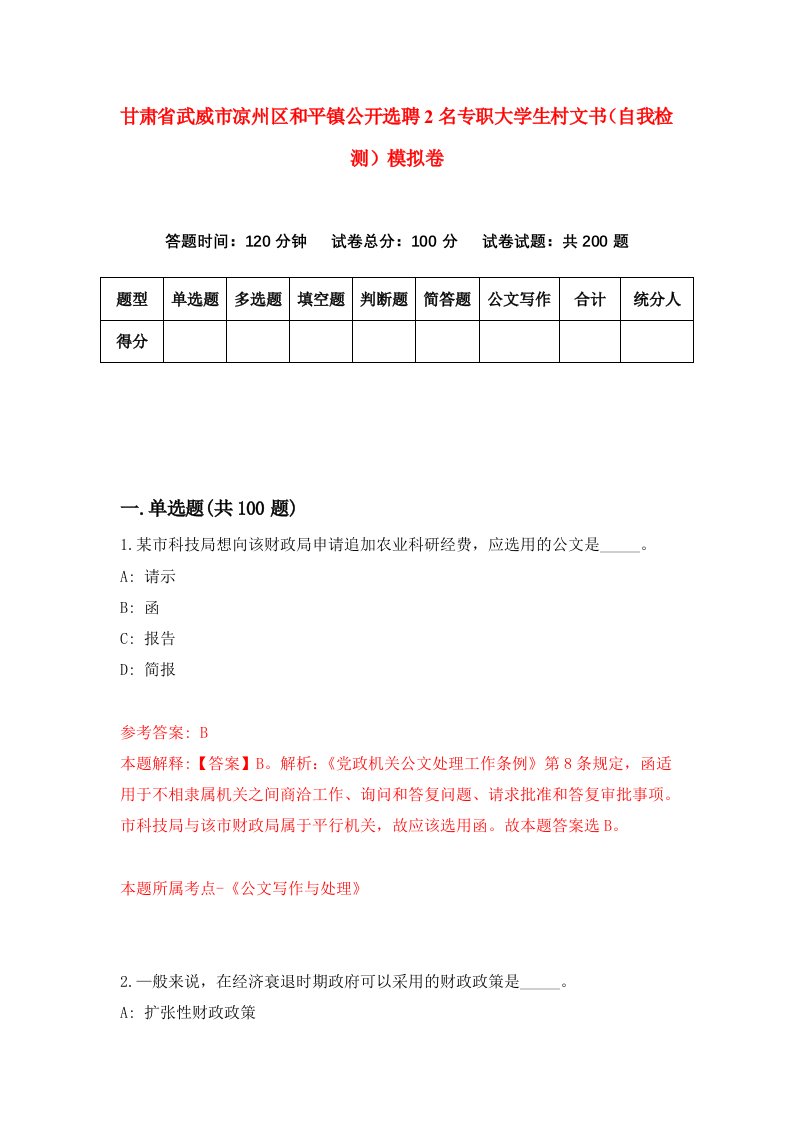 甘肃省武威市凉州区和平镇公开选聘2名专职大学生村文书（自我检测）模拟卷

答题时间：120分钟　试卷总分：100分　试卷试题：共200题

| 题型 | 单选题 | 多选题 | 填空题 | 判断题 | 简答题 | 公文写作 | 合计 | 统分人 |
|---|---|---|---|---|---|---|---|---|
| 得分 | | | | | | | | |

一.单选题(共100题)

1.某市科技局想向该财政局申请追加农业科研经费，应选用的公文是_____。
A: 请示
B: 函
C: 报告
D: 简报

参考答案: B
本题解释:【答案】B。解析:《党政机关公文处理工作条例》第8条规定，函适用于不相隶属机关之间商洽工作、询问和答复问题、请求批准和答复审批事项。市科技局与该市财政局属于平行机关，故应该选用函。故本题答案选B。

本题所属考点-《公文写作与处理》

2.一般来说，在经济衰退时期政府可以采用的财政政策是_____。
A: 扩张性财政政策